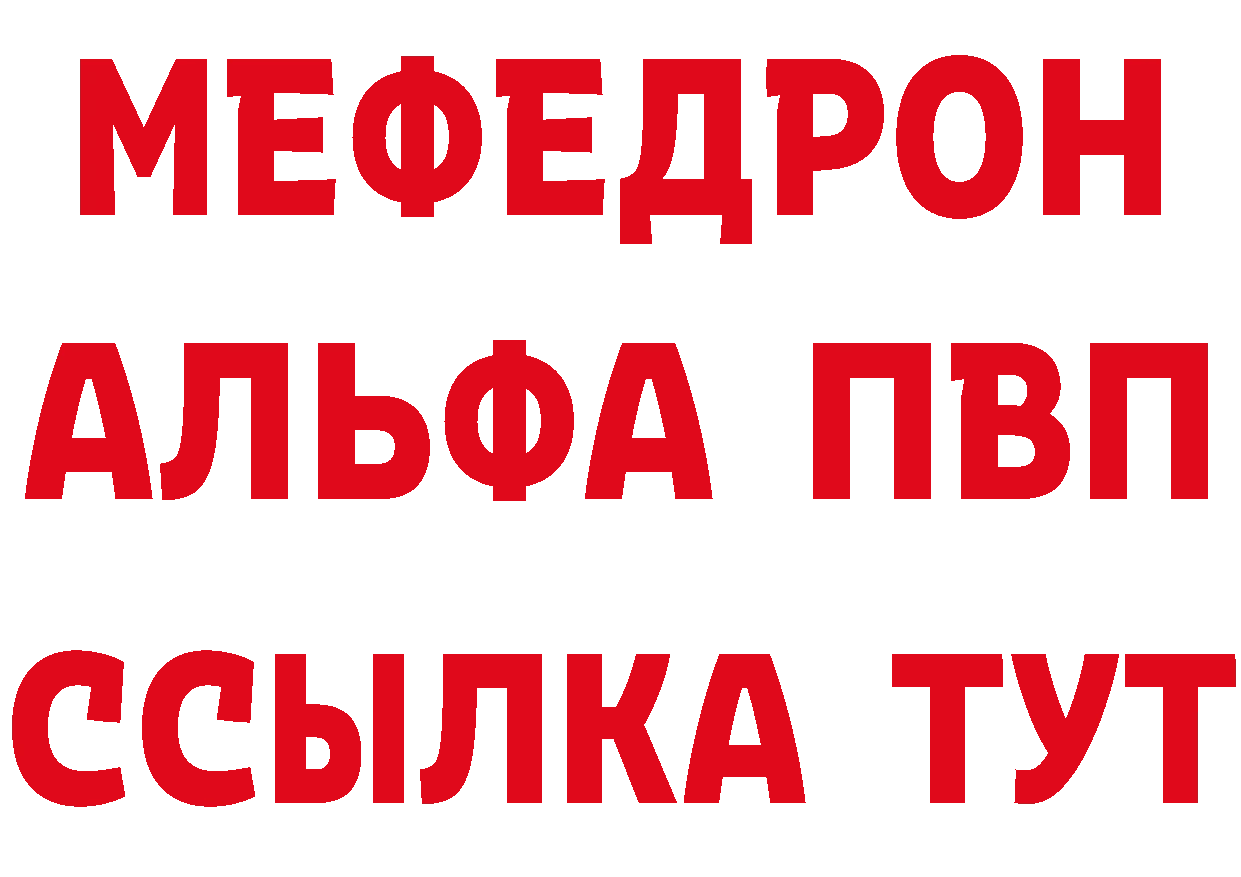 МЕФЕДРОН
АЛЬФА ПВП
ССЫЛКА ТУТ